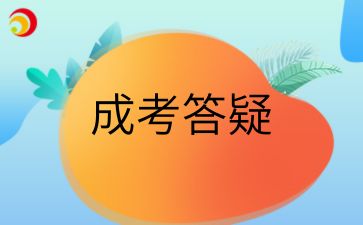 成考答疑